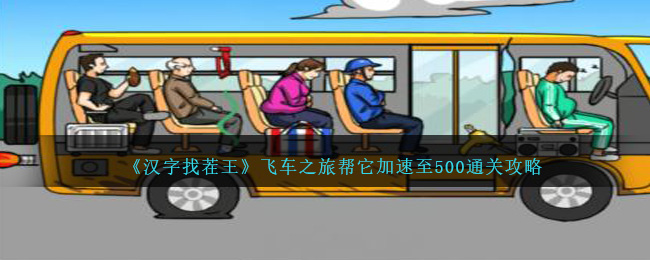 《汉字找茬王》飞车之旅帮它加速至500通关攻略